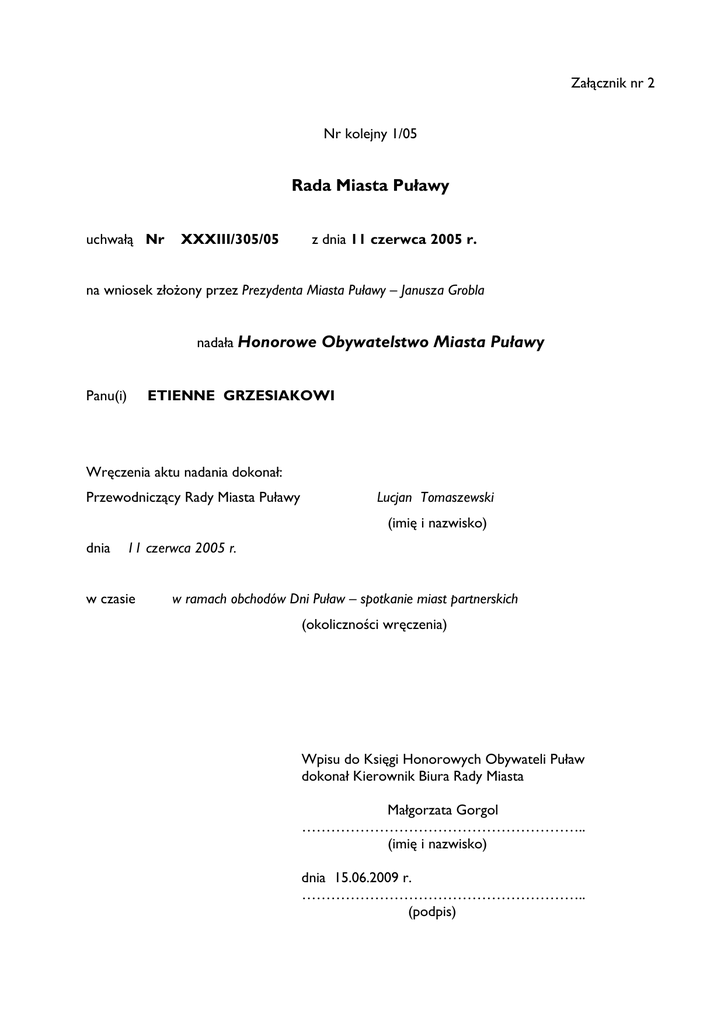 Załącznik nr 2

Nr kolejny 1/05

Rada Miasta Puławy

uchwałą Nr XXXIII/305/05 z dnia 11 czerwca 2005 r.

na wniosek złożony przez Prezydenta Miasta Puławy – Janusza Grobla

nadała Honorowe Obywatelstwo Miasta Puławy

Panu(i) ETIENNE GRZESIAKOWI

Wręczenia aktu nadania dokonał:
Przewodniczący Rady Miasta Puławy Lucjan Tomaszewski
(imię i nazwisko)

dnia 11 czerwca 2005 r.

w czasie w ramach obchodów Dni Puław – spotkanie miast partnerskich
(okoliczności wręczenia)

Wpisu do Księgi Honorowych Obywateli Puław dokonał Kierownik Biura Rady Miasta

Małgorzata Gorgol
…………………………………………………..
(imię i nazwisko)

dnia 15.06.2009 r.
…………………………………………………..
(podpis)